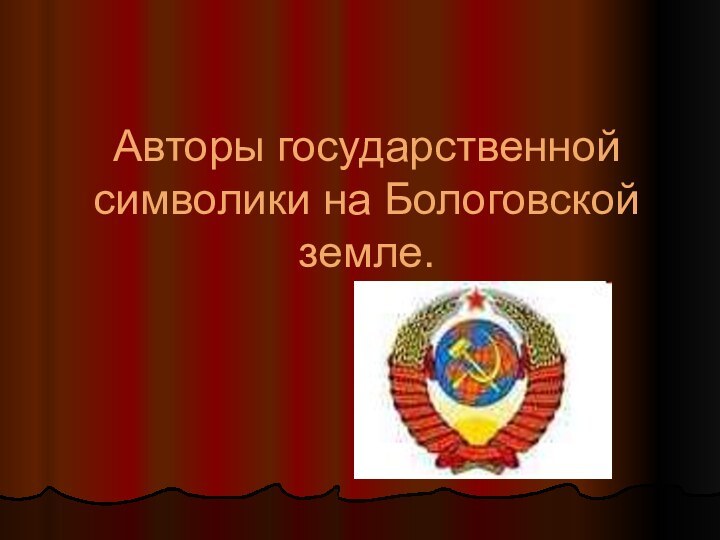 Авторы государственной символики на Бологовской земле.